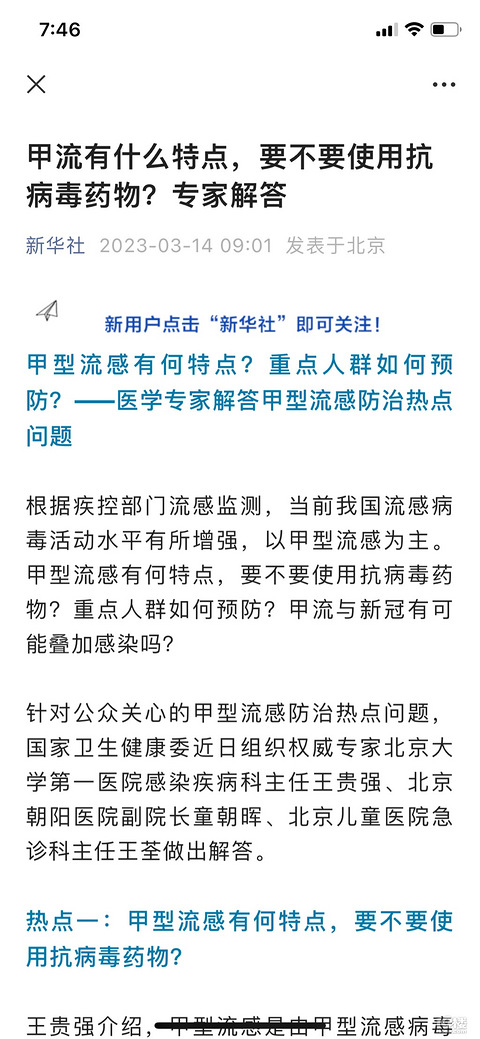 7:46

甲流有什么特点，要不要使用抗病毒药物？专家解答

新华社 2023-03-14 09:01 发表于北京

新用户点击“新华社”即可关注！

甲型流感有何特点？重点人群如何预防？——医学专家解答甲型流感防治热点问题

根据疾控部门流感监测，当前我国流感病毒活动水平有所增强，以甲型流感为主。甲型流感有何特点，要不要使用抗病毒药物？重点人群如何预防？甲流与新冠有可能叠加感染吗？

针对公众关心的甲型流感防治热点问题，国家卫生健康委近日组织权威专家北京大学第一医院感染疾病科主任王贵强、北京朝阳医院副院长童朝晖、北京儿童医院急诊科主任王荃做出解答。

热点一：甲型流感有何特点，要不要使用抗病毒药物？

王贵强介绍，甲型流感是由甲型流感病毒